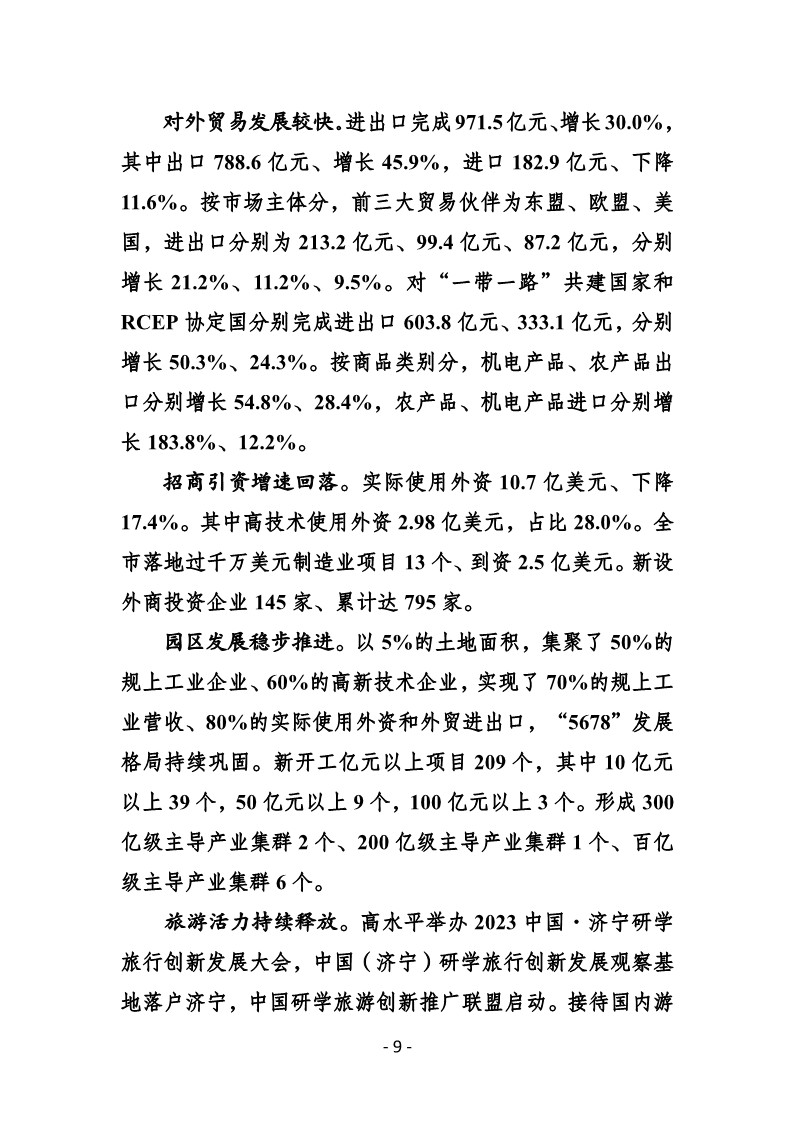 对外贸易发展较快。进出口完成971.5亿元、增长30.0%，其中出口788.6亿元、增长45.9%，进口182.9亿元、下降11.6%。按市场主体分，前三大贸易伙伴为东盟、欧盟、美国，进出口分别为213.2亿元、99.4亿元、87.2亿元，分别增长21.2%、11.2%、9.5%。对“一带一路”共建国家和RCEP协定国分别完成进出口603.8亿元、333.1亿元，分别增长50.3%、24.3%。按商品类别分，机电产品、农产品出口分别增长54.8%、28.4%，农产品、机电产品进口分别增长183.8%、12.2%。

招商引资增速回落。实际使用外资10.7亿美元、下降17.4%。其中高技术使用外资2.98亿美元，占比28.0%。全市落地过千万美元制造业项目13个、到资2.5亿美元。新设外商投资企业145家、累计达795家。

园区发展稳步推进。以5%的土地面积，集聚了50%的规上工业企业、60%的高新技术企业，实现了70%的规上工业营收、80%的实际使用外资和外贸进出口，“5678”发展格局持续巩固。新开工亿元以上项目209个，其中10亿元以上39个，50亿元以上9个，100亿元以上3个。形成300亿级主导产业集群2个、200亿级主导产业集群1个、百亿级主导产业集群6个。

旅游活力持续释放。高水平举办2023中国·济宁研学旅行创新发展大会，中国（济宁）研学旅行创新发展观察基地落户济宁，中国研学旅游创新推广联盟启动。接待国内游

- 9 -